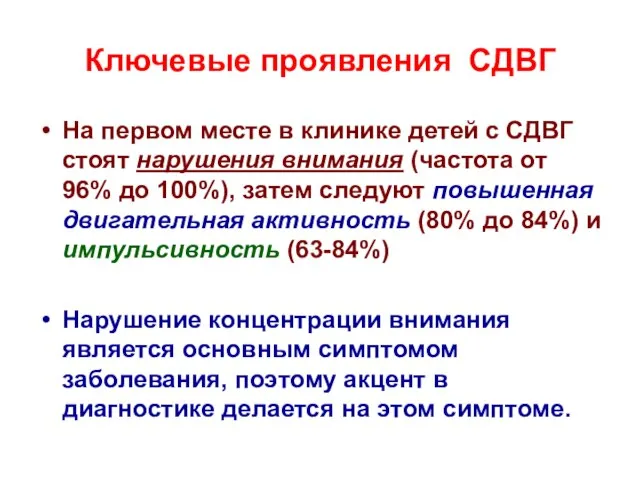 Ключевые проявления СДВГ

• На первом месте в клинике детей с СДВГ стоят нарушения внимания (частота от 96% до 100%), затем следуют повышенная двигательная активность (80% до 84%) и импульсивность (63-84%)

• Нарушение концентрации внимания является основным симптомом заболевания, поэтому акцент в диагностике делается на этом симптоме.